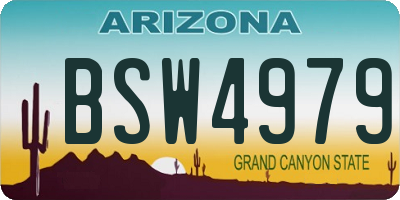 ARIZONA

BSW4979

GRAND CANYON STATE